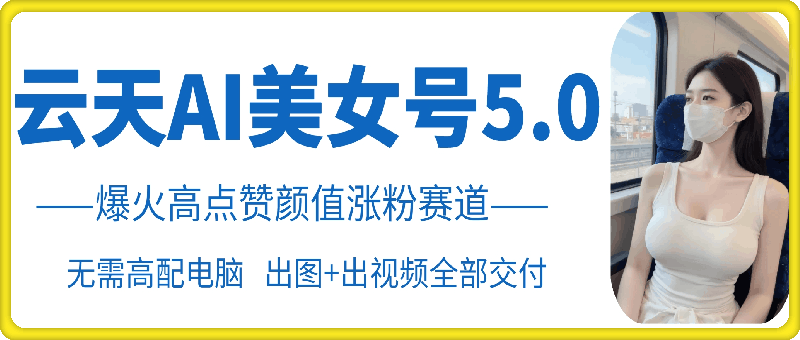 云天AI美女号5.0

——爆火高点赞颜值涨粉赛道——

无需高配电脑 出图+出视频全部交付